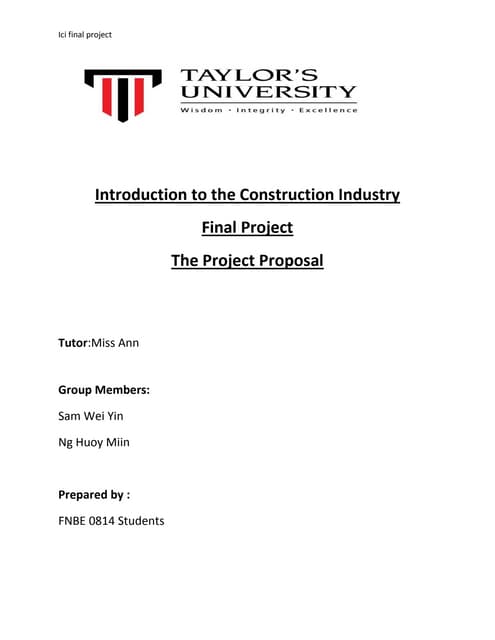 Ici final project

TAYLOR'S UNIVERSITY

Wisdom · Integrity · Excellence

Introduction to the Construction Industry

Final Project

The Project Proposal

Tutor:Miss Ann

Group Members:

Sam Wei Yin

Ng Huoy Miin

Prepared by :

FNBE 0814 Students